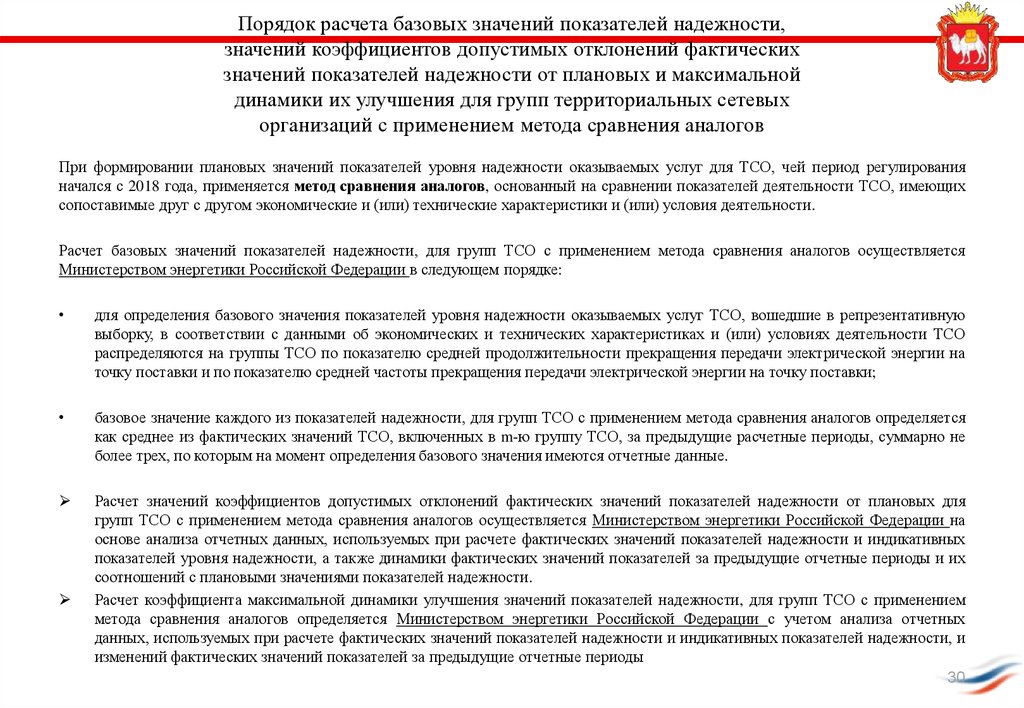 Порядок расчета базовых значений показателей надежности, значений коэффициентов допустимых отклонений фактических значений показателей надежности от плановых и максимальной динамики их улучшения для групп территориальных сетевых организаций с применением метода сравнения аналогов

При формировании плановых значений показателей уровня надежности оказываемых услуг для ТСО, чей период регулирования начался с 2018 года, применяется метод сравнения аналогов, основанный на сравнении показателей деятельности ТСО, имеющих сопоставимые друг с другом экономические и (или) технические характеристики и (или) условия деятельности.

Расчет базовых значений показателей надежности, для групп ТСО с применением метода сравнения аналогов осуществляется Министерством энергетики Российской Федерации в следующем порядке:

• для определения базового значения показателей уровня надежности оказываемых услуг ТСО, вошедшие в репрезентативную выборку, в соответствии с данными об экономических и технических характеристиках и (или) условиях деятельности ТСО распределяются на группы ТСО по показателю средней продолжительности прекращения передачи электрической энергии на точку поставки и по показателю средней частоты прекращения передачи электрической энергии на точку поставки;

• базовое значение каждого из показателей надежности, для групп ТСО с применением метода сравнения аналогов определяется как среднее из фактических значений ТСО, включенных в m-ю группу ТСО, за предыдущие расчетные периоды, суммарно не более трех, по которым на момент определения базового значения имеются отчетные данные.

➢ Расчет значений коэффициентов допустимых отклонений фактических значений показателей надежности от плановых для групп ТСО с применением метода сравнения аналогов осуществляется Министерством энергетики Российской Федерации на основе анализа отчетных данных, используемых при расчете фактических значений показателей надежности и индикативных показателей уровня надежности, а также динамики фактических значений показателей за предыдущие отчетные периоды и их соотношений с плановыми значениями показателей надежности.

➢ Расчет коэффициента максимальной динамики улучшения значений показателей надежности, для групп ТСО с применением метода сравнения аналогов определяется Министерством энергетики Российской Федерации с учетом анализа отчетных данных, используемых при расчете фактических значений показателей надежности и индикативных показателей надежности, и изменений фактических значений показателей за предыдущие отчетные периоды

30